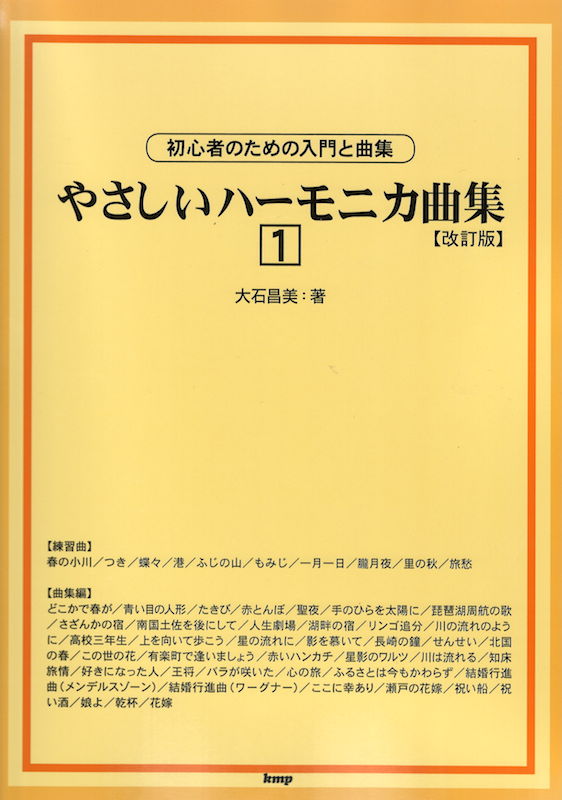 初心者のための入門と曲集

やさしいハーモニカ曲集

1

【改訂版】

大石昌美：著

【練習曲】
春の小川／つき／蝶々／港／ふじの山／もみじ／一月一日／朧月夜／里の秋／旅愁

【曲集編】
どこかで春が／青い目の人形／たきび／赤とんぼ／聖夜／手のひらを太陽に／琵琶湖周航の歌／さざんかの宿／南国土佐を後にして／人生劇場／湖畔の宿／リンゴ追分／川の流れのように／高校三年生／上を向いて歩こう／星の流れに／影を慕いて／長崎の鐘／せんせい／北国の春／この世の花／有楽町で逢いましょう／赤いハンカチ／星影のワルツ／川は流れる／知床旅情／好きになった人／王将／バラが咲いた／心の旅／ふるさとは今もかわらず／結婚行進曲（メンデルスゾーン）／結婚行進曲（ワーグナー）／ここに幸あり／瀬戸の花嫁／祝い船／祝い酒／娘よ／乾杯／花嫁

kmp